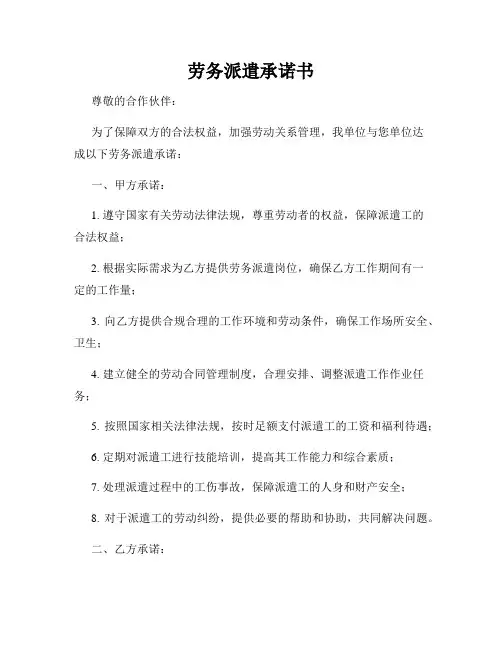 劳务派遣承诺书

尊敬的合作伙伴：

为了保障双方的合法权益，加强劳动关系管理，我单位与您单位达成以下劳务派遣承诺：

一、甲方承诺：

1. 遵守国家有关劳动法律法规，尊重劳动者的权益，保障派遣工的合法权益；

2. 根据实际需求为乙方提供劳务派遣岗位，确保乙方工作期间有一定的工作量；

3. 向乙方提供合规合理的工作环境和劳动条件，确保工作场所安全、卫生；

4. 建立健全的劳动合同管理制度，合理安排、调整派遣工作作业任务；

5. 按照国家相关法律法规，按时足额支付派遣工的工资和福利待遇；

6. 定期对派遣工进行技能培训，提高其工作能力和综合素质；

7. 处理派遣过程中的工伤事故，保障派遣工的人身和财产安全；

8. 对于派遣工的劳动纠纷，提供必要的帮助和协助，共同解决问题。

二、乙方承诺：